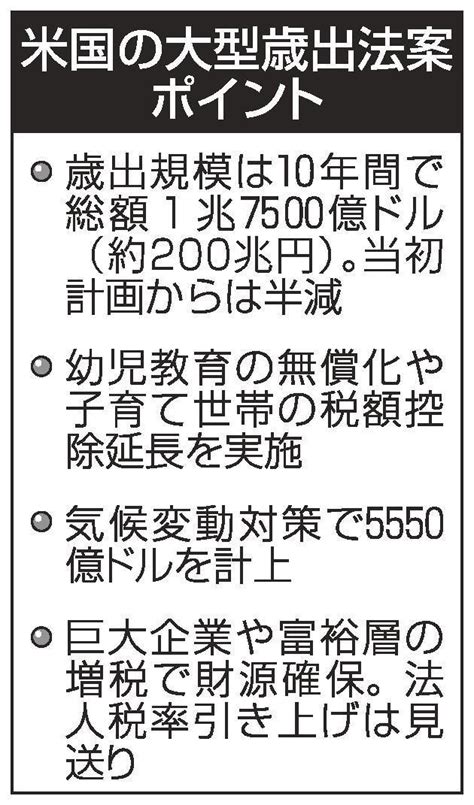 米国の大型歳出法案ポイント

● 歳出規模は10年間で総額１兆7500億ドル（約200兆円）。当初計画からは半減

● 幼児教育の無償化や子育て世帯の税額控除延長を実施

● 気候変動対策で5550億ドルを計上

● 巨大企業や富裕層の増税で財源確保。法人税率引き上げは見送り